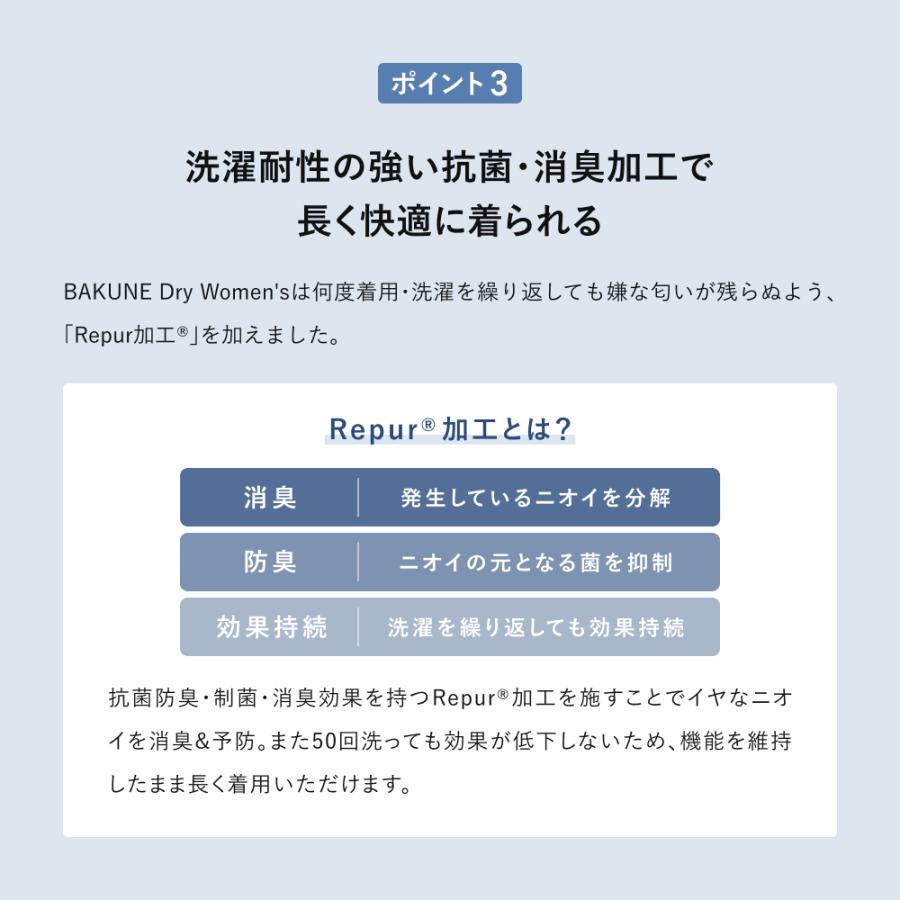 ポイント3

洗濯耐性の強い抗菌・消臭加工で
長く快適に着られる

BAKUNE Dry Women'sは何度着用・洗濯を繰り返しても嫌な匂いが残らぬよう、「Repur加工®」を加えました。

Repur® 加工とは？

| 消臭 | 発生しているニオイを分解 |
|---|---|
| 防臭 | ニオイの元となる菌を抑制 |
| 効果持続 | 洗濯を繰り返しても効果持続 |

抗菌防臭・制菌・消臭効果を持つRepur®加工を施すことでイヤなニオイを消臭&予防。また50回洗っても効果が低下しないため、機能を維持したまま長く着用いただけます。